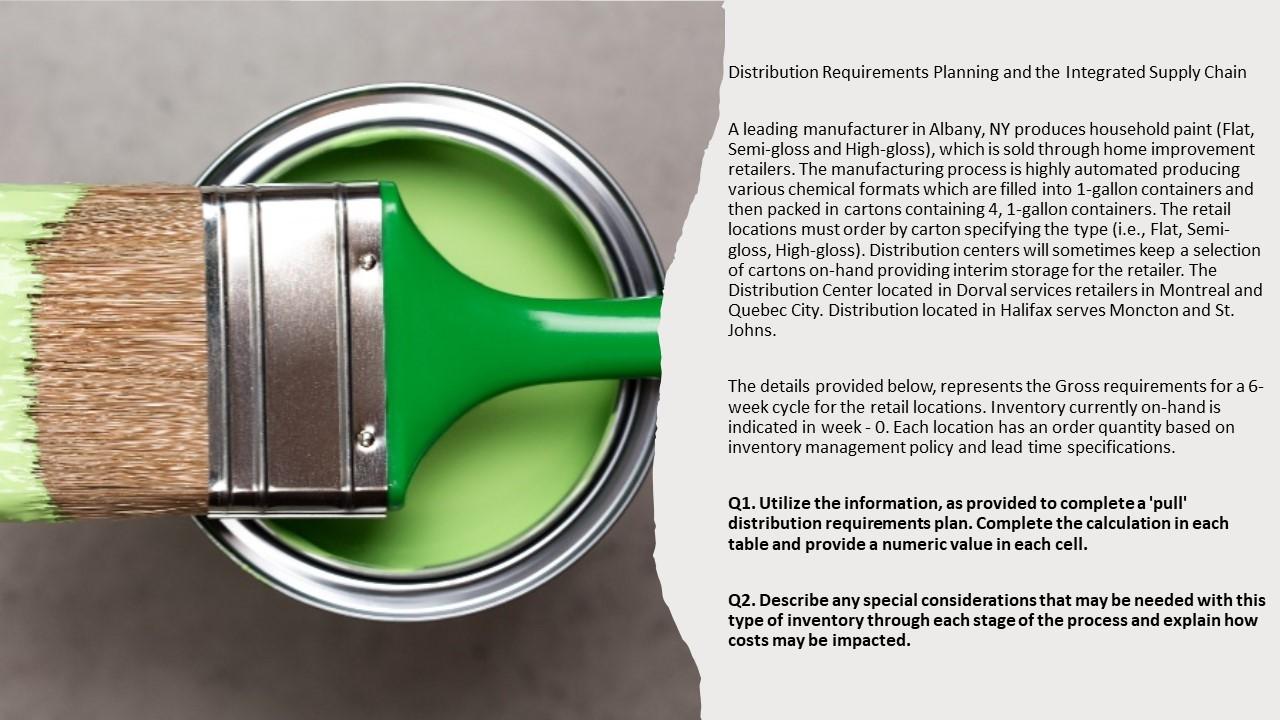 Distribution Requirements Planning and the Integrated Supply Chain

A leading manufacturer in Albany, NY produces household paint (Flat, Semi-gloss and High-gloss), which is sold through home improvement retailers. The manufacturing process is highly automated producing various chemical formats which are filled into 1-gallon containers and then packed in cartons containing 4, 1-gallon containers. The retail locations must order by carton specifying the type (i.e., Flat, Semi-gloss, High-gloss). Distribution centers will sometimes keep a selection of cartons on-hand providing interim storage for the retailer. The Distribution Center located in Dorval services retailers in Montreal and Quebec City. Distribution located in Halifax serves Moncton and St. Johns.

The details provided below, represents the Gross requirements for a 6-week cycle for the retail locations. Inventory currently on-hand is indicated in week - 0. Each location has an order quantity based on inventory management policy and lead time specifications.

Q1. Utilize the information, as provided to complete a 'pull' distribution requirements plan. Complete the calculation in each table and provide a numeric value in each cell.

Q2. Describe any special considerations that may be needed with this type of inventory through each stage of the process and explain how costs may be impacted.